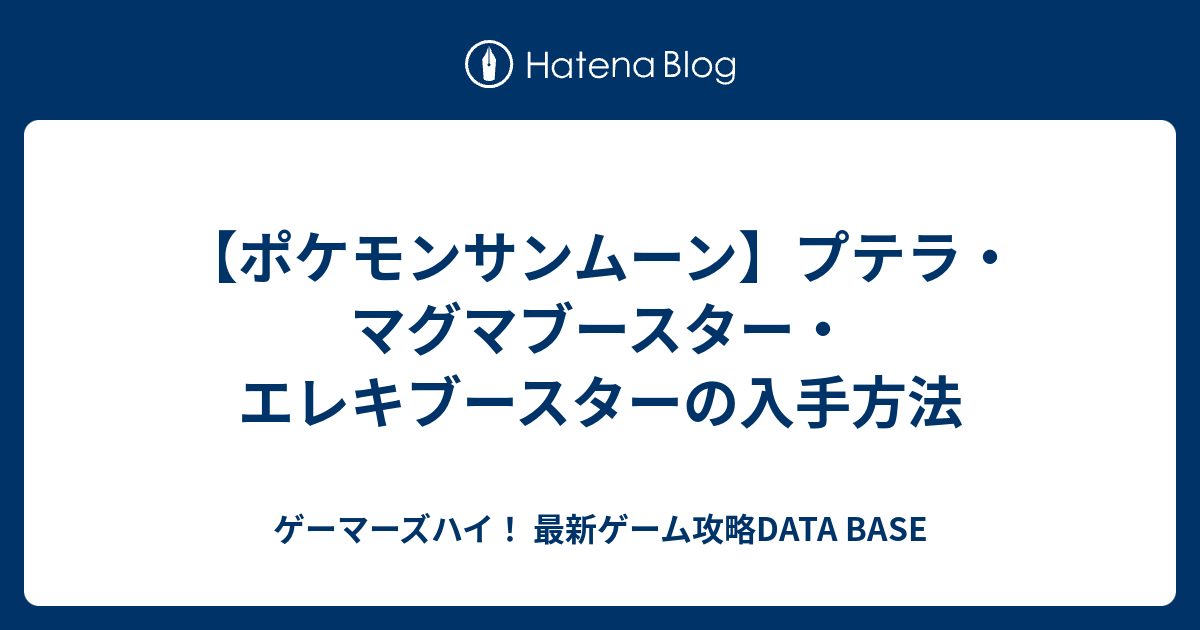 Hatena Blog

【ポケモンサンムーン】プテラ・マグマブースター・エレキブースターの入手方法

ゲーマーズハイ！ 最新ゲーム攻略DATA BASE